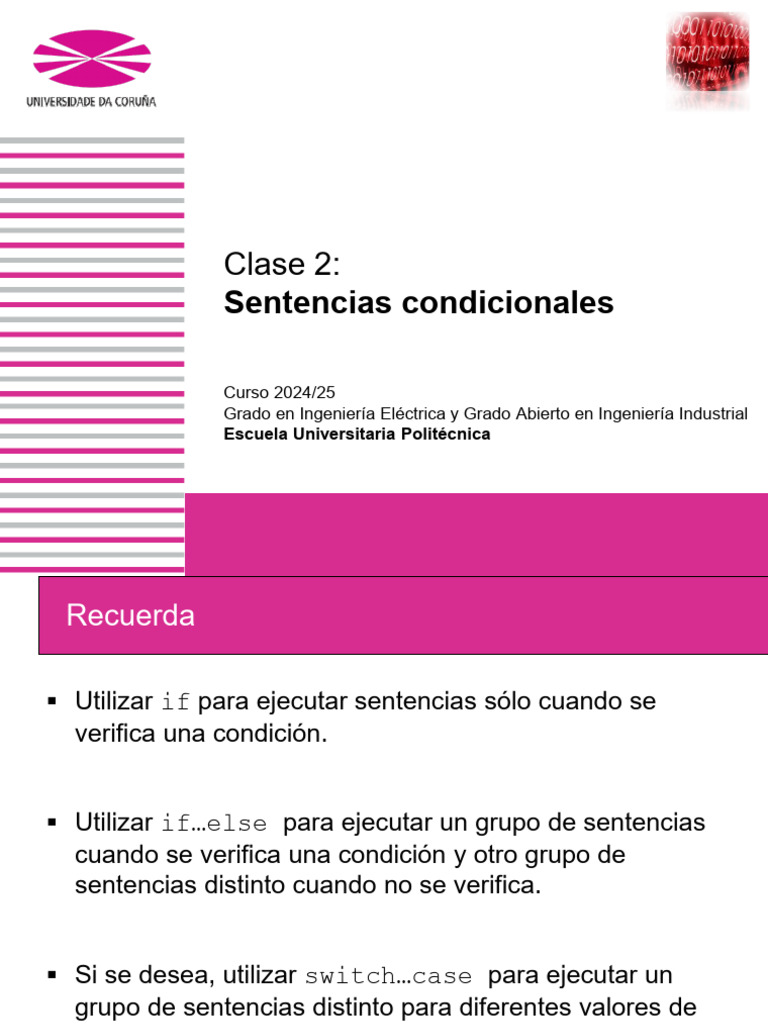 UNIVERSIDADE DA CORUÑA

Clase 2:
Sentencias condicionales

Curso 2024/25
Grado en Ingeniería Eléctrica y Grado Abierto en Ingeniería Industrial
Escuela Universitaria Politécnica

Recuerda

▪ Utilizar if para ejecutar sentencias sólo cuando se verifica una condición.

▪ Utilizar if…else para ejecutar un grupo de sentencias cuando se verifica una condición y otro grupo de sentencias distinto cuando no se verifica.

▪ Si se desea, utilizar switch…case para ejecutar un grupo de sentencias distinto para diferentes valores de